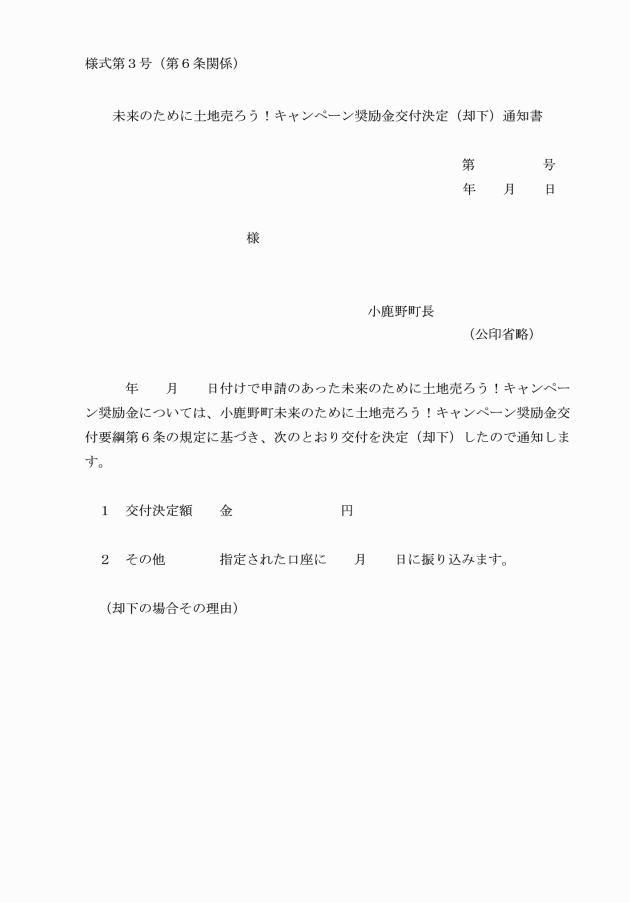 様式第３号（第６条関係）

未来のために土地売ろう！キャンペーン奨励金交付決定（却下）通知書

第　　　号
年　月　日

様

小鹿野町長
（公印省略）

年　月　日付けで申請のあった未来のために土地売ろう！キャンペーン奨励金については、小鹿野町未来のために土地売ろう！キャンペーン奨励金交付要綱第６条の規定に基づき、次のとおり交付を決定（却下）したので通知します。

１　交付決定額　　金　　　　　　円

２　その他　　　指定された口座に　月　日に振り込みます。

（却下の場合その理由）